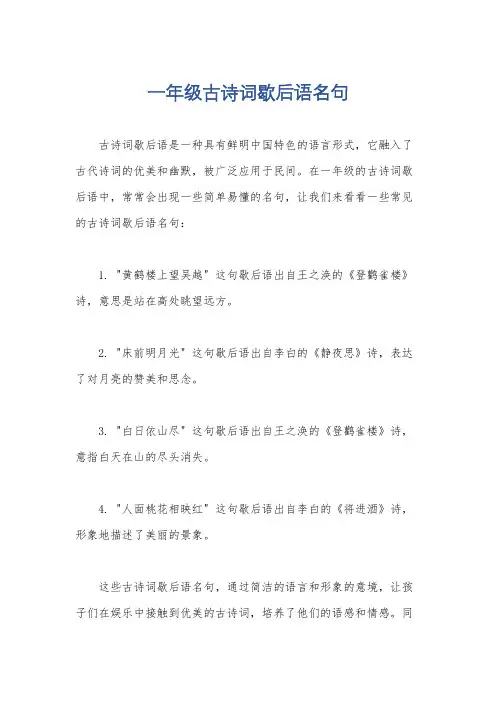 一年级古诗词歇后语名句

古诗词歇后语是一种具有鲜明中国特色的语言形式，它融入了古代诗词的优美和幽默，被广泛应用于民间。在一年级的古诗词歇后语中，常常会出现一些简单易懂的名句，让我们来看看一些常见的古诗词歇后语名句：

1. "黄鹤楼上望吴越" 这句歇后语出自王之涣的《登鹳雀楼》诗，意思是站在高处眺望远方。

2. "床前明月光" 这句歇后语出自李白的《静夜思》诗，表达了对月亮的赞美和思念。

3. "白日依山尽" 这句歇后语出自王之涣的《登鹳雀楼》诗，意指白天在山的尽头消失。

4. "人面桃花相映红" 这句歇后语出自李白的《将进酒》诗，形象地描述了美丽的景象。

这些古诗词歇后语名句，通过简洁的语言和形象的意境，让孩子们在娱乐中接触到优美的古诗词，培养了他们的语感和情感。同